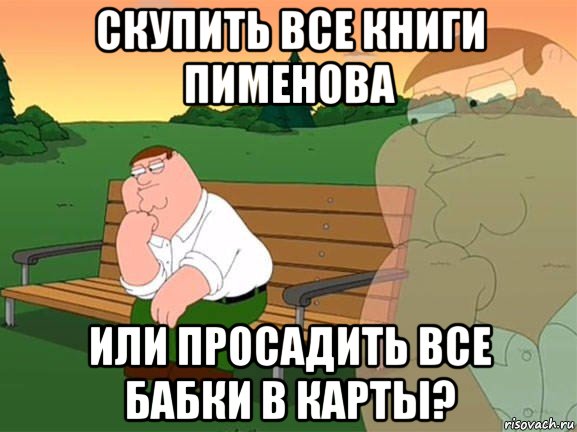 СКУПИТЬ ВСЕ КНИГИ ПИМЕНОВА

ИЛИ ПРОСАДИТЬ ВСЕ БАБКИ В КАРТЫ?

risovach.ru